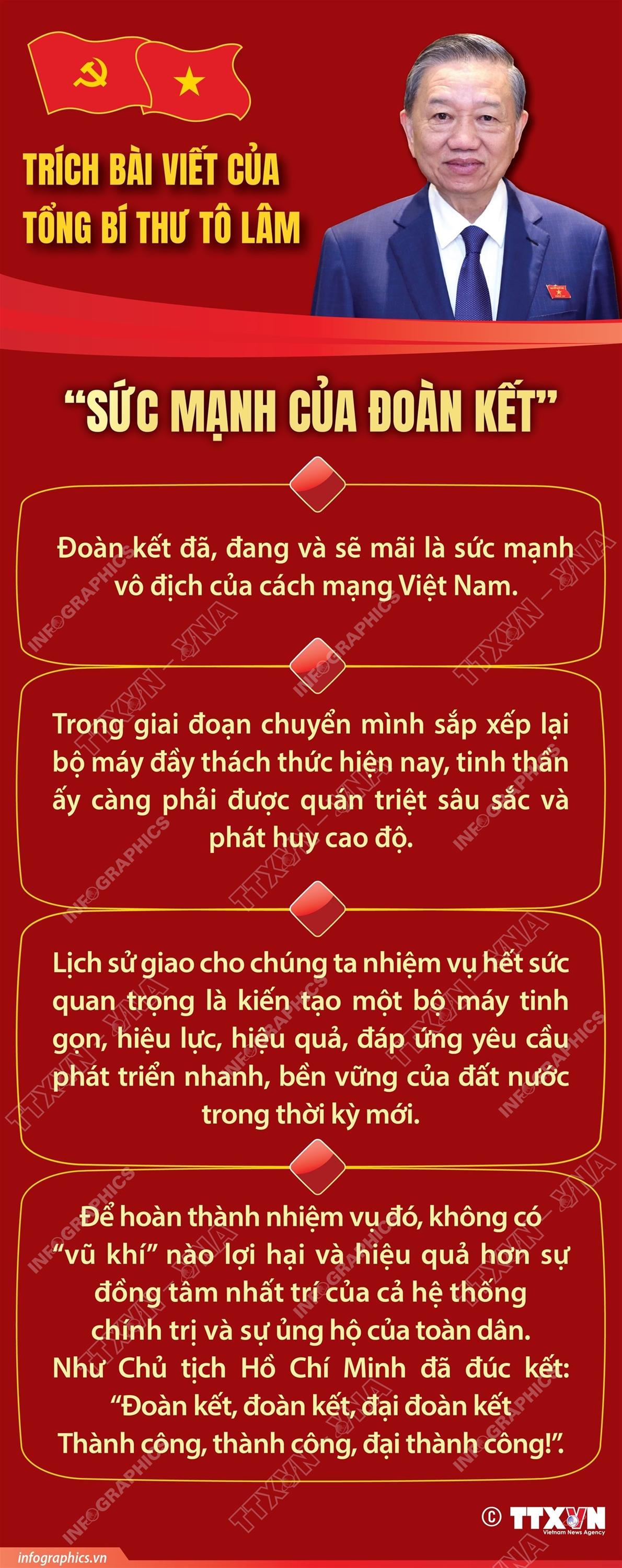 TRÍCH BÀI VIẾT CỦA
TỔNG BÍ THƯ TÔ LÂM

"SỨC MẠNH CỦA ĐOÀN KẾT"

Đoàn kết đã, đang và sẽ mãi là sức mạnh vô địch của cách mạng Việt Nam.

Trong giai đoạn chuyển mình sắp xếp lại bộ máy đầy thách thức hiện nay, tinh thần ấy càng phải được quán triệt sâu sắc và phát huy cao độ.

Lịch sử giao cho chúng ta nhiệm vụ hết sức quan trọng là kiến tạo một bộ máy tinh gọn, hiệu lực, hiệu quả, đáp ứng yêu cầu phát triển nhanh, bền vững của đất nước trong thời kỳ mới.

Để hoàn thành nhiệm vụ đó, không có "vũ khí" nào lợi hại và hiệu quả hơn sự đồng tâm nhất trí của cả hệ thống chính trị và sự ủng hộ của toàn dân. Như Chủ tịch Hồ Chí Minh đã đúc kết: "Đoàn kết, đoàn kết, đại đoàn kết
Thành công, thành công, đại thành công!".

© TTXVN Vietnam News Agency

infographics.vn

INFOGRAPHICS TTXVN - VNA